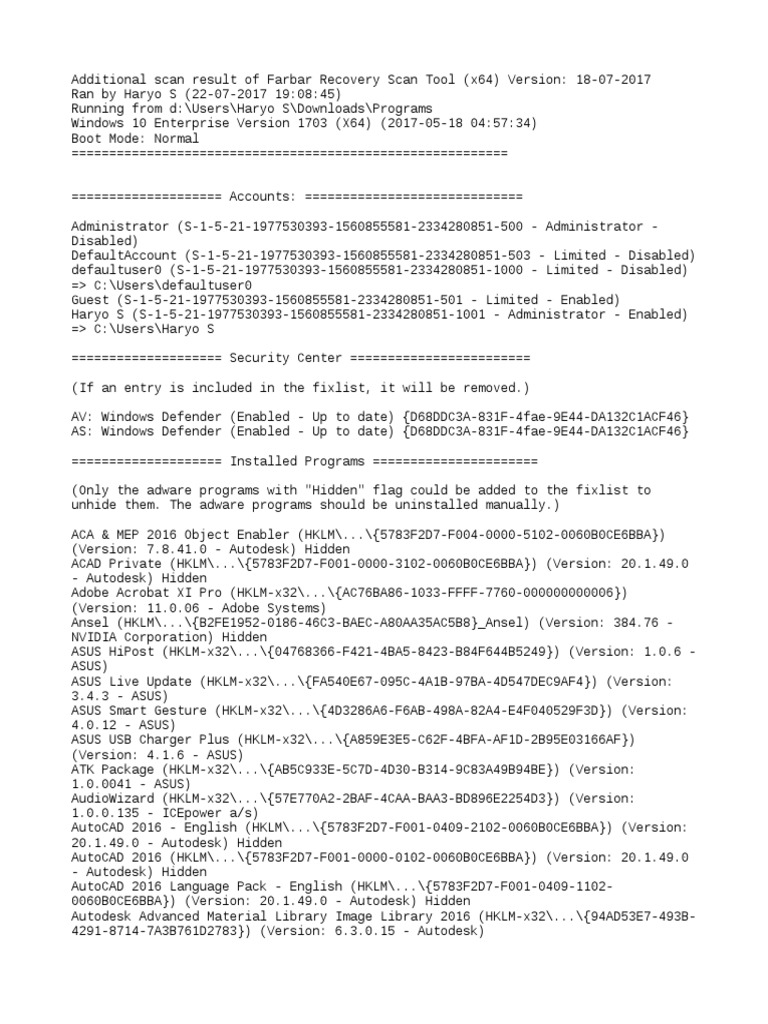 Additional scan result of Farbar Recovery Scan Tool (x64) Version: 18-07-2017
Ran by Haryo S (22-07-2017 19:08:45)
Running from d:\Users\Haryo S\Downloads\Programs
Windows 10 Enterprise Version 1703 (X64) (2017-05-18 04:57:34)
Boot Mode: Normal
==========================================================

==================== Accounts: =============================

Administrator (S-1-5-21-1977530393-1560855581-2334280851-500 - Administrator - Disabled)
DefaultAccount (S-1-5-21-1977530393-1560855581-2334280851-503 - Limited - Disabled)
defaultuser0 (S-1-5-21-1977530393-1560855581-2334280851-1000 - Limited - Disabled) => C:\Users\defaultuser0
Guest (S-1-5-21-1977530393-1560855581-2334280851-501 - Limited - Enabled)
Haryo S (S-1-5-21-1977530393-1560855581-2334280851-1001 - Administrator - Enabled) => C:\Users\Haryo S

==================== Security Center ========================

(If an entry is included in the fixlist, it will be removed.)

AV: Windows Defender (Enabled - Up to date) {D68DDC3A-831F-4fae-9E44-DA132C1ACF46}
AS: Windows Defender (Enabled - Up to date) {D68DDC3A-831F-4fae-9E44-DA132C1ACF46}

==================== Installed Programs ======================

(Only the adware programs with "Hidden" flag could be added to the fixlist to unhide them. The adware programs should be uninstalled manually.)

ACA & MEP 2016 Object Enabler (HKLM\...\{5783F2D7-F004-0000-5102-0060B0CE6BBA}) (Version: 7.8.41.0 - Autodesk) Hidden
ACAD Private (HKLM\...\{5783F2D7-F001-0000-3102-0060B0CE6BBA}) (Version: 20.1.49.0 - Autodesk) Hidden
Adobe Acrobat XI Pro (HKLM-x32\...\{AC76BA86-1033-FFFF-7760-000000000006}) (Version: 11.0.06 - Adobe Systems)
Ansel (HKLM\...\{B2FE1952-0186-46C3-BAEC-A80AA35AC5B8}_Ansel) (Version: 384.76 - NVIDIA Corporation) Hidden
ASUS HiPost (HKLM-x32\...\{04768366-F421-4BA5-8423-B84F644B5249}) (Version: 1.0.6 - ASUS)
ASUS Live Update (HKLM-x32\...\{FA540E67-095C-4A1B-97BA-4D547DEC9AF4}) (Version: 3.4.3 - ASUS)
ASUS Smart Gesture (HKLM-x32\...\{4D3286A6-F6AB-498A-82A4-E4F040529F3D}) (Version: 4.0.12 - ASUS)
ASUS USB Charger Plus (HKLM-x32\...\{A859E3E5-C62F-4BFA-AF1D-2B95E03166AF}) (Version: 4.1.6 - ASUS)
ATK Package (HKLM-x32\...\{AB5C933E-5C7D-4D30-B314-9C83A49B94BE}) (Version: 1.0.0041 - ASUS)
AudioWizard (HKLM-x32\...\{57E770A2-2BAF-4CAA-BAA3-BD896E2254D3}) (Version: 1.0.0.135 - ICEpower a/s)
AutoCAD 2016 - English (HKLM\...\{5783F2D7-F001-0409-2102-0060B0CE6BBA}) (Version: 20.1.49.0 - Autodesk) Hidden
AutoCAD 2016 (HKLM\...\{5783F2D7-F001-0000-0102-0060B0CE6BBA}) (Version: 20.1.49.0 - Autodesk) Hidden
AutoCAD 2016 Language Pack - English (HKLM\...\{5783F2D7-F001-0409-1102-0060B0CE6BBA}) (Version: 20.1.49.0 - Autodesk) Hidden
Autodesk Advanced Material Library Image Library 2016 (HKLM-x32\...\{94AD53E7-493B-4291-8714-7A3B761D2783}) (Version: 6.3.0.15 - Autodesk)